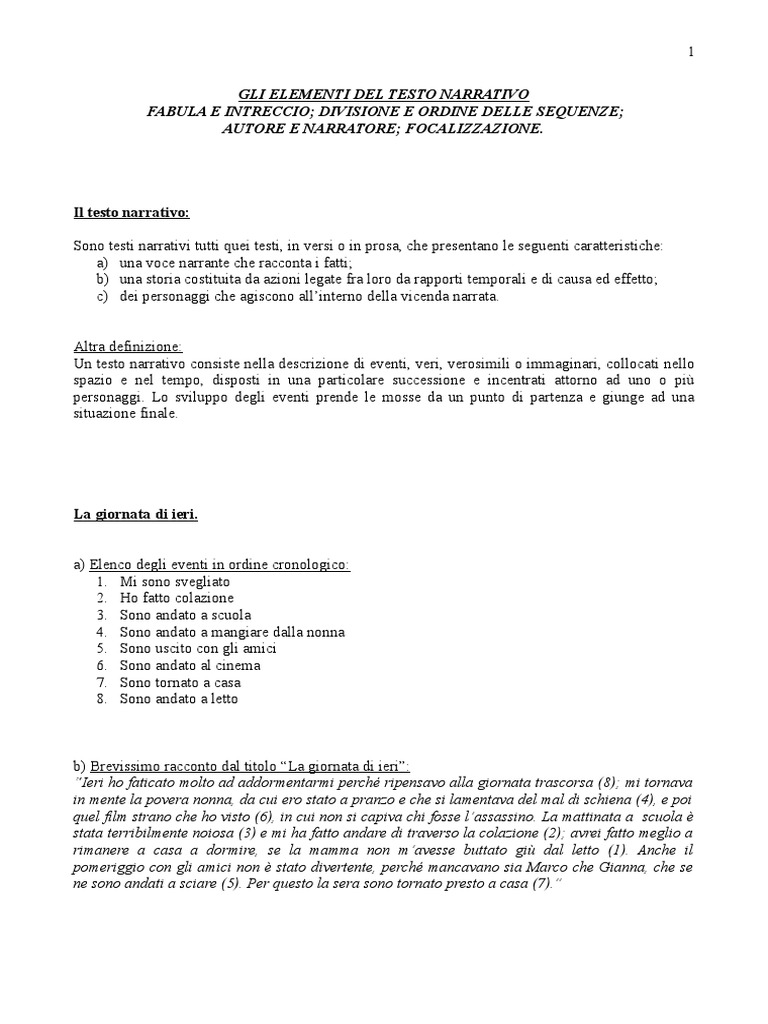 1

GLI ELEMENTI DEL TESTO NARRATIVO
FABULA E INTRECCIO; DIVISIONE E ORDINE DELLE SEQUENZE;
AUTORE E NARRATORE; FOCALIZZAZIONE.

Il testo narrativo:

Sono testi narrativi tutti quei testi, in versi o in prosa, che presentano le seguenti caratteristiche:
a) una voce narrante che racconta i fatti;
b) una storia costituita da azioni legate fra loro da rapporti temporali e di causa ed effetto;
c) dei personaggi che agiscono all'interno della vicenda narrata.

Altra definizione:
Un testo narrativo consiste nella descrizione di eventi, veri, verosimili o immaginari, collocati nello spazio e nel tempo, disposti in una particolare successione e incentrati attorno ad uno o più personaggi. Lo sviluppo degli eventi prende le mosse da un punto di partenza e giunge ad una situazione finale.

La giornata di ieri.

a) Elenco degli eventi in ordine cronologico:
1. Mi sono svegliato
2. Ho fatto colazione
3. Sono andato a scuola
4. Sono andato a mangiare dalla nonna
5. Sono uscito con gli amici
6. Sono andato al cinema
7. Sono tornato a casa
8. Sono andato a letto

b) Brevissimo racconto dal titolo "La giornata di ieri":
"Ieri ho faticato molto ad addormentarmi perché ripensavo alla giornata trascorsa (8); mi tornava in mente la povera nonna, da cui ero stato a pranzo e che si lamentava del mal di schiena (4), e poi quel film strano che ho visto (6), in cui non si capiva chi fosse l'assassino. La mattinata a scuola è stata terribilmente noiosa (3) e mi ha fatto andare di traverso la colazione (2); avrei fatto meglio a rimanere a casa a dormire, se la mamma non m'avesse buttato giù dal letto (1). Anche il pomeriggio con gli amici non è stato divertente, perché mancavano sia Marco che Gianna, che se ne sono andati a sciare (5). Per questo la sera sono tornato presto a casa (7)."